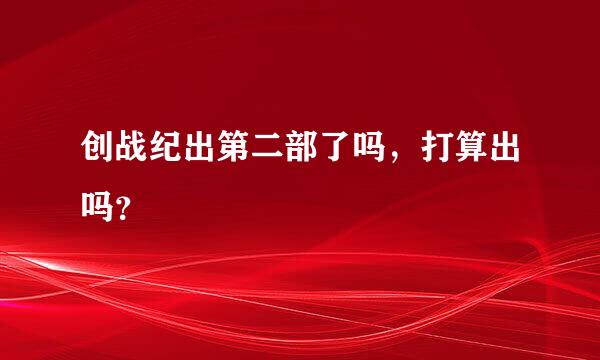 创战纪出第二部了吗，打算出吗？